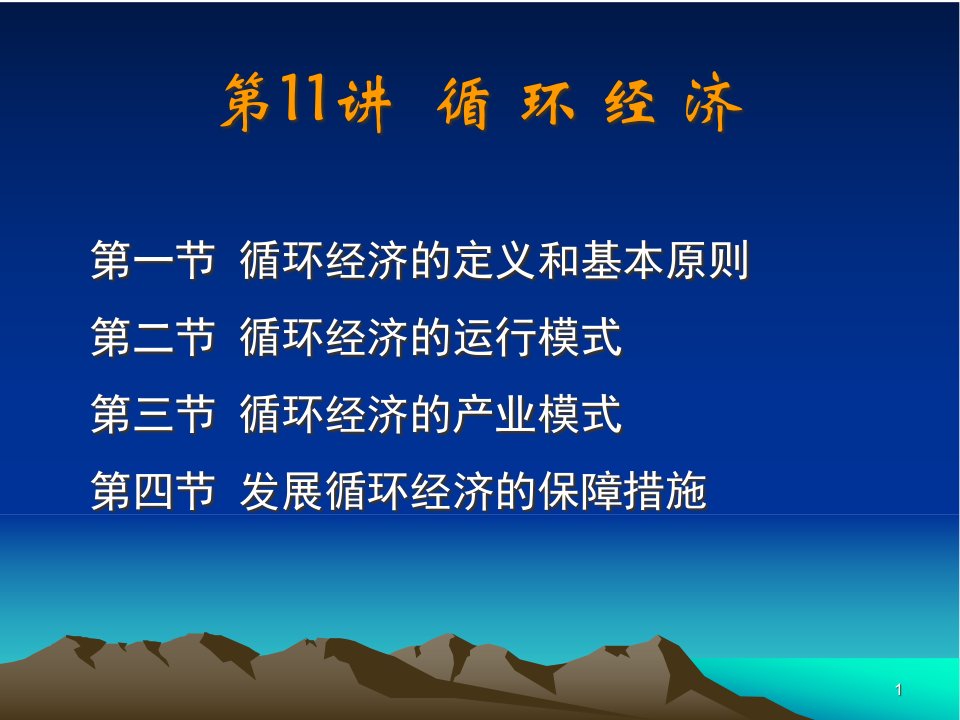 第11讲 循 环 经 济

第一节 循环经济的定义和基本原则

第二节 循环经济的运行模式

第三节 循环经济的产业模式

第四节 发展循环经济的保障措施

1